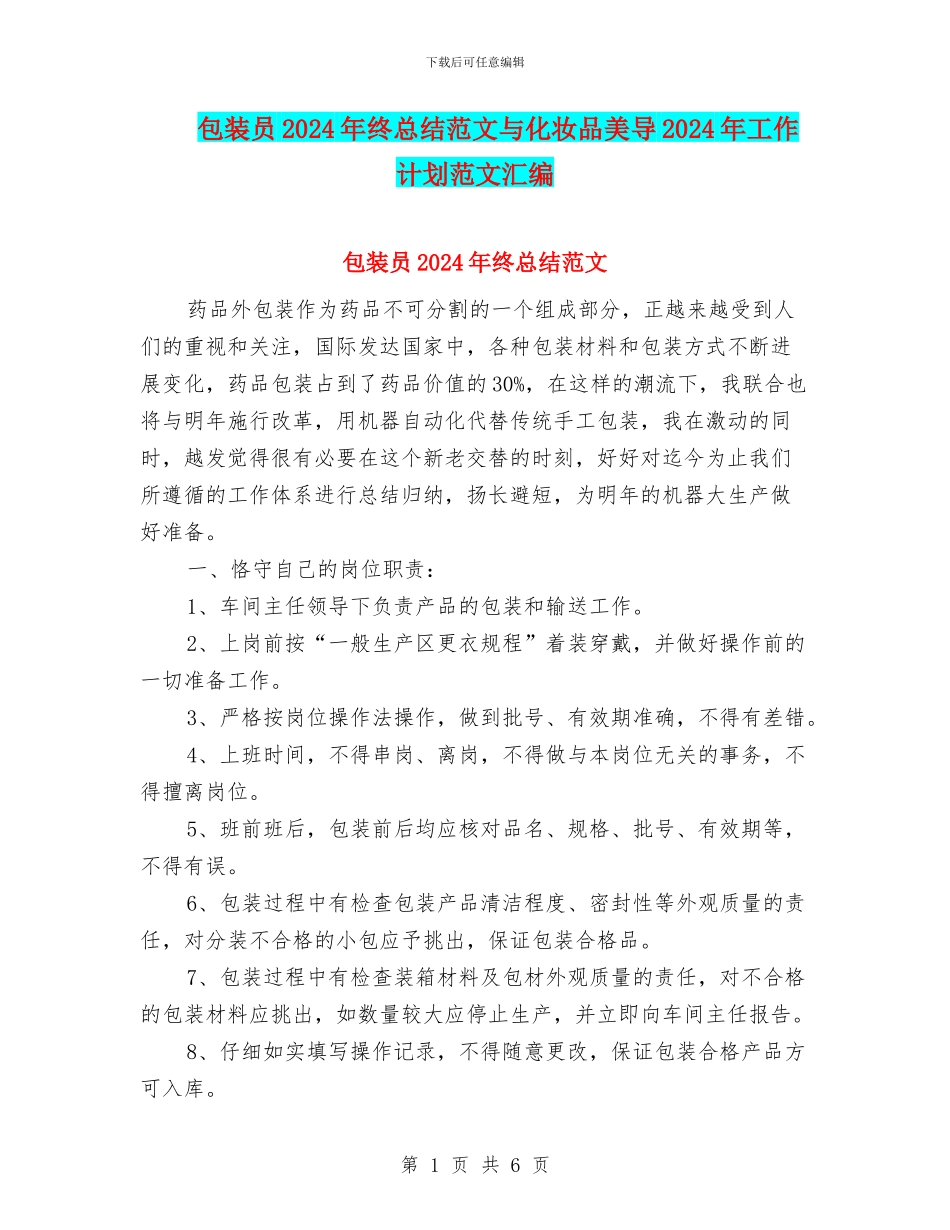 下载后可任意编辑

包装员2024年终总结范文与化妆品美导2024年工作计划范文汇编

包装员2024年终总结范文

药品外包装作为药品不可分割的一个组成部分，正越来越受到人们的重视和关注，国际发达国家中，各种包装材料和包装方式不断进展变化，药品包装占到了药品价值的30%，在这样的潮流下，我联合也将与明年施行改革，用机器自动化代替传统手工包装，我在激动的同时，越发觉得很有必要在这个新老交替的时刻，好好对迄今为止我们所遵循的工作体系进行总结归纳，扬长避短，为明年的机器大生产做好准备。

一、恪守自己的岗位职责：

1、车间主任领导下负责产品的包装和输送工作。

2、上岗前按“一般生产区更衣规程”着装穿戴，并做好操作前的一切准备工作。

3、严格按岗位操作法操作，做到批号、有效期准确，不得有差错。

4、上班时间，不得串岗、离岗，不得做与本岗位无关的事务，不得擅离岗位。

5、班前班后，包装前后均应核对品名、规格、批号、有效期等，不得有误。

6、包装过程中有检查包装产品清洁程度、密封性等外观质量的责任，对分装不合格的小包应予挑出，保证包装合格品。

7、包装过程中有检查装箱材料及包材外观质量的责任，对不合格的包装材料应挑出，如数量较大应停止生产，并立即向车间主任报告。

8、仔细如实填写操作记录，不得随意更改，保证包装合格产品方可入库。

第 1 页 共 6 页